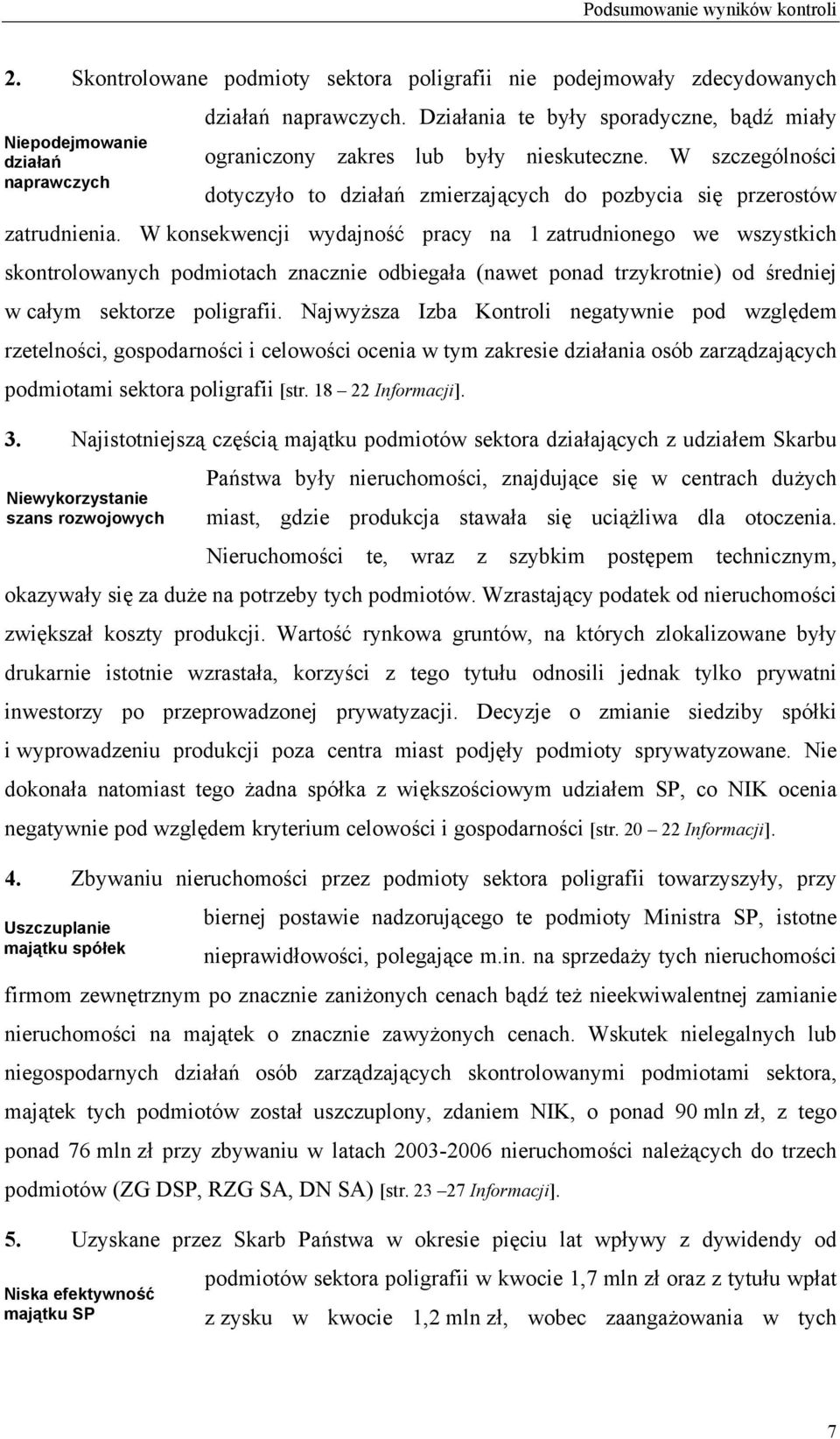 Podsumowanie wyników kontroli

2. Skontrolowane podmioty sektora poligrafii nie podejmowały zdecydowanych działań naprawczych. Działania te były sporadyczne, bądź miały ograniczony zakres lub były nieskuteczne. W szczególności dotyczyło to działań zmierzających do pozbycia się przerostów zatrudnienia. W konsekwencji wydajność pracy na 1 zatrudnionego we wszystkich skontrolowanych podmiotach znacznie odbiegała (nawet ponad trzykrotnie) od średniej w całym sektorze poligrafii. Najwyższa Izba Kontroli negatywnie pod względem rzetelności, gospodarności i celowości ocenia w tym zakresie działania osób zarządzających podmiotami sektora poligrafii [str. 18 – 22 Informacji].

Niepodejmowanie działań naprawczych

3. Najistotniejszą częścią majątku podmiotów sektora działających z udziałem Skarbu Państwa były nieruchomości, znajdujące się w centrach dużych miast, gdzie produkcja stawała się uciążliwa dla otoczenia. Nieruchomości te, wraz z szybkim postępem technicznym, okazywały się za duże na potrzeby tych podmiotów. Wzrastający podatek od nieruchomości zwiększał koszty produkcji. Wartość rynkowa gruntów, na których zlokalizowane były drukarnie istotnie wzrastała, korzyści z tego tytułu odnosili jednak tylko prywatni inwestorzy po przeprowadzonej prywatyzacji. Decyzje o zmianie siedziby spółki i wyprowadzeniu produkcji poza centra miast podjęły podmioty sprywatyzowane. Nie dokonała natomiast tego żadna spółka z większościowym udziałem SP, co NIK ocenia negatywnie pod względem kryterium celowości i gospodarności [str. 20 – 22 Informacji].

Niewykorzystanie szans rozwojowych

4. Zbywaniu nieruchomości przez podmioty sektora poligrafii towarzyszyły, przy biernej postawie nadzorującego te podmioty Ministra SP, istotne nieprawidłowości, polegające m.in. na sprzedaży tych nieruchomości firmom zewnętrznym po znacznie zaniżonych cenach bądź też nieekwiwalentnej zamianie nieruchomości na majątek o znacznie zawyżonych cenach. Wskutek nielegalnych lub niegospodarnych działań osób zarządzających skontrolowanymi podmiotami sektora, majątek tych podmiotów został uszczuplony, zdaniem NIK, o ponad 90 mln zł, z tego ponad 76 mln zł przy zbywaniu w latach 2003-2006 nieruchomości należących do trzech podmiotów (ZG DSP, RZG SA, DN SA) [str. 23 –27 Informacji].

Uszczuplanie majątku spółek

5. Uzyskane przez Skarb Państwa w okresie pięciu lat wpływy z dywidendy od podmiotów sektora poligrafii w kwocie 1,7 mln zł oraz z tytułu wpłat z zysku w kwocie 1,2 mln zł, wobec zaangażowania w tych

Niska efektywność majątku SP

7